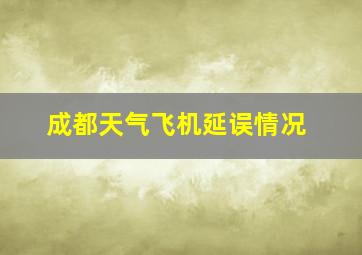 成都天气飞机延误情况